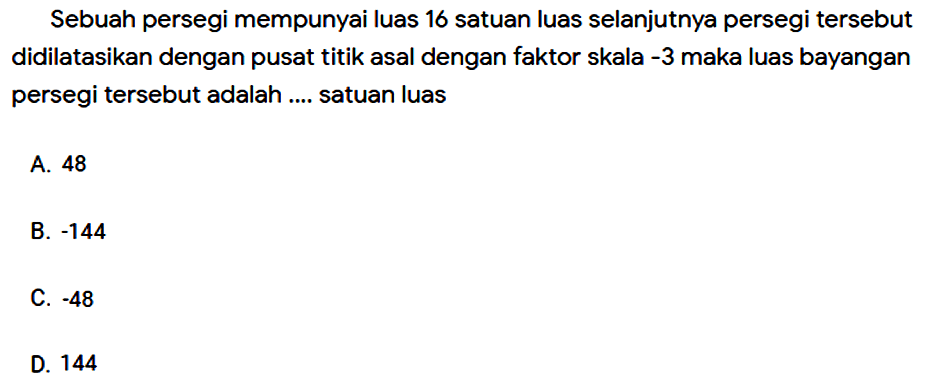 Sebuah persegi mempunyai luas 16 satuan luas selanjutnya persegi tersebut didilatasikan dengan pusat titik asal dengan faktor skala -3 maka luas bayangan persegi tersebut adalah .... satuan luas

A. 48

B. -144

C. -48

D. 144